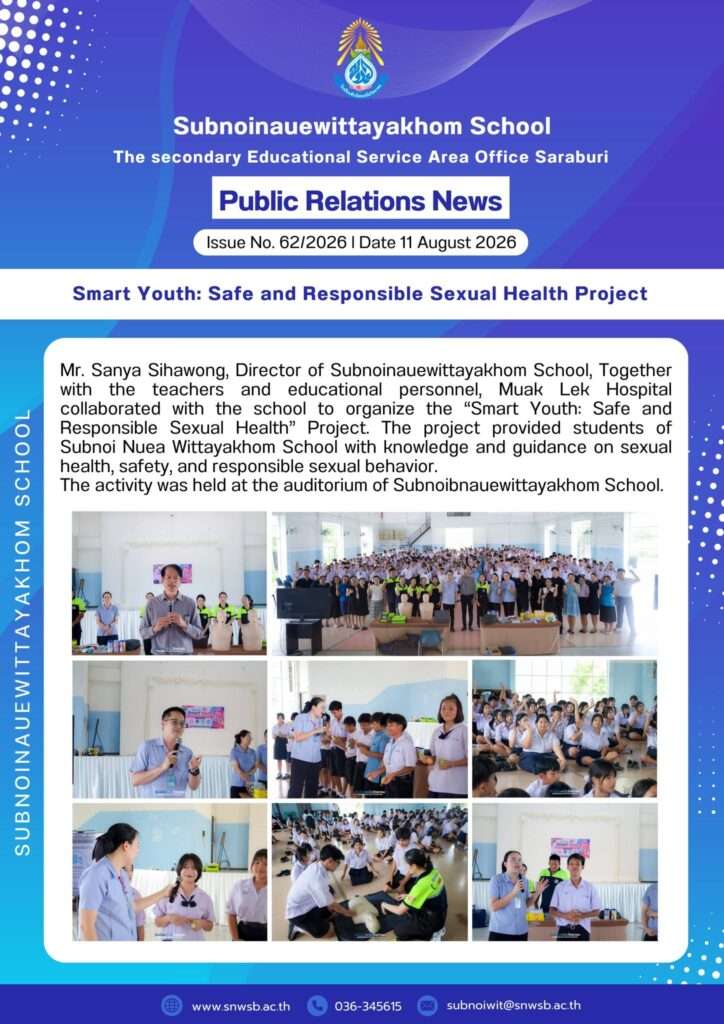 Subnoinauewittayakhom School

The secondary Educational Service Area Office Saraburi

Public Relations News

Issue No. 62/2026 | Date 11 August 2026

Smart Youth: Safe and Responsible Sexual Health Project

SUBNOINAUEWITTAYAKHOM SCHOOL

Mr. Sanya Sihawong, Director of Subnoinauewittayakhom School, Together with the teachers and educational personnel, Muak Lek Hospital collaborated with the school to organize the "Smart Youth: Safe and Responsible Sexual Health" Project. The project provided students of Subnoi Nuea Wittayakhom School with knowledge and guidance on sexual health, safety, and responsible sexual behavior.
The activity was held at the auditorium of Subnoibnauewittayakhom School.

www.snwsb.ac.th 036-345615 subnoiwit@snwsb.ac.th